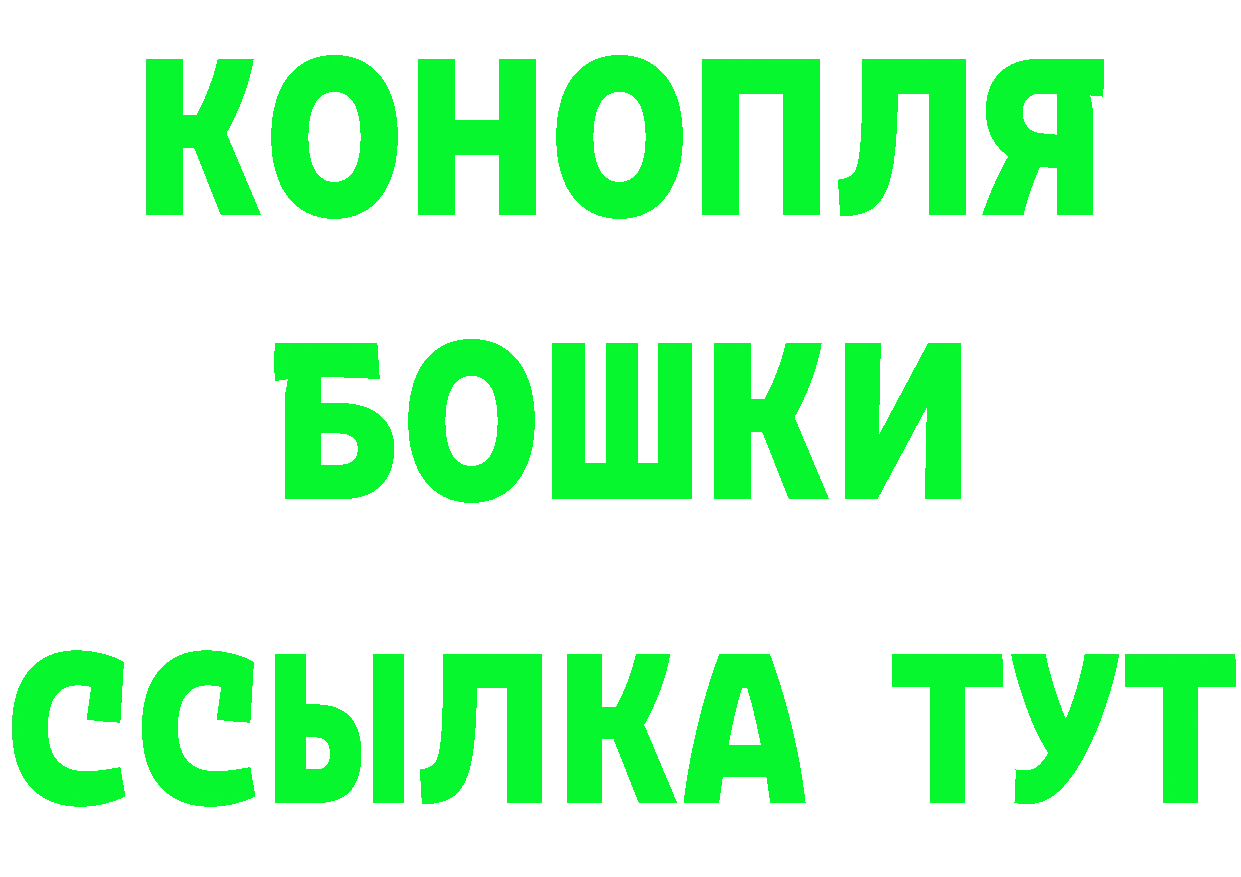 КОНОПЛЯ
БОШКИ
ССЫЛКА ТУТ